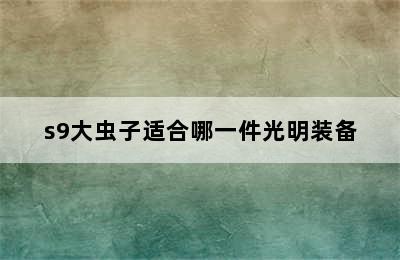 s9大虫子适合哪一件光明装备